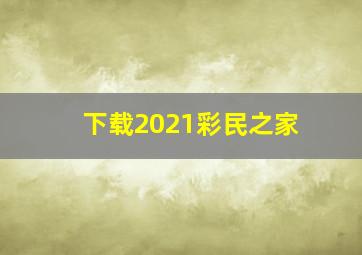 下载2021彩民之家